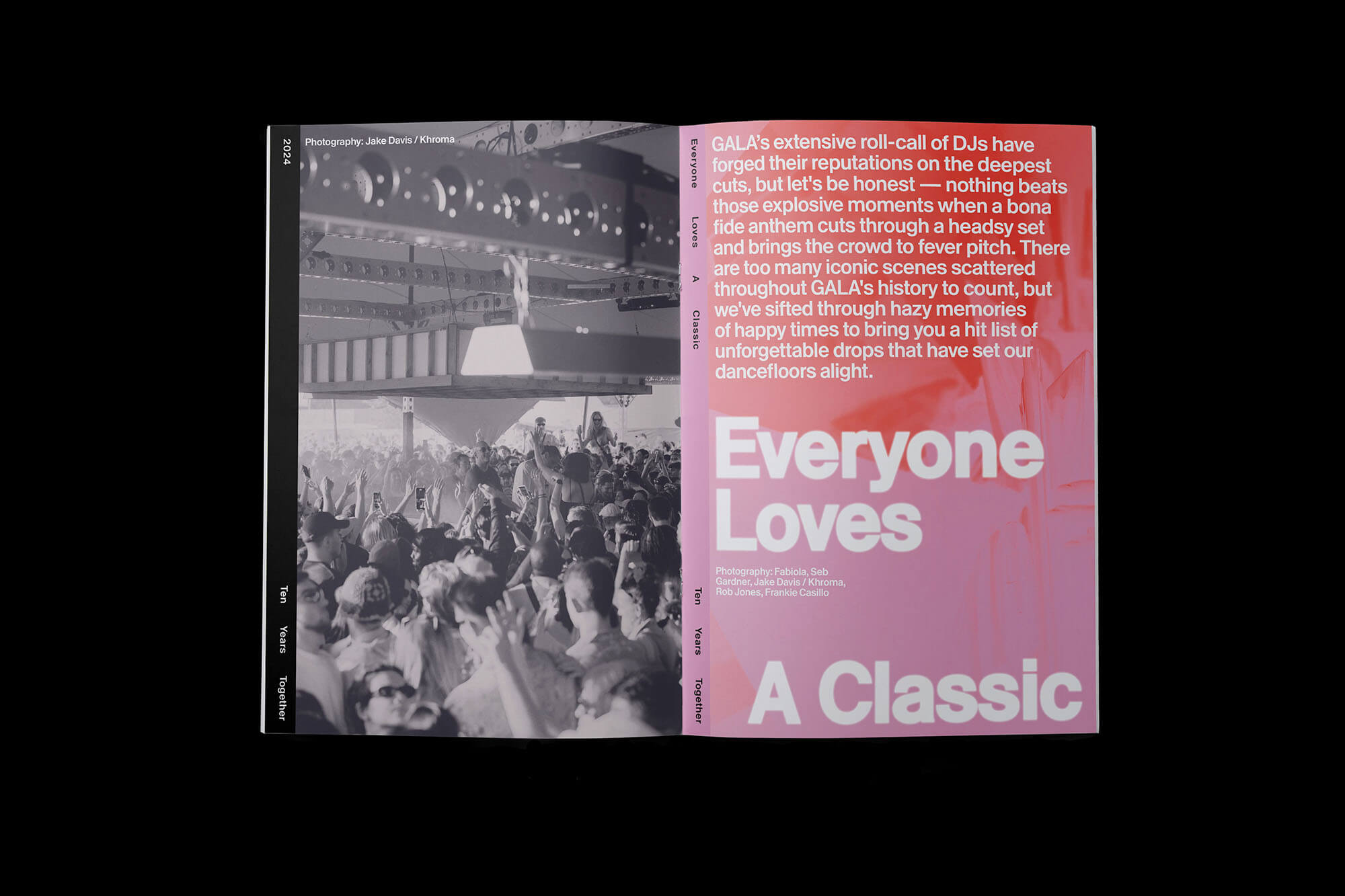 2024

Ten Years Together

Photography: Jake Davis / Khroma

Everyone Loves A Classic

Ten Years Together

GALA's extensive roll-call of DJs have forged their reputations on the deepest cuts, but let's be honest — nothing beats those explosive moments when a bona fide anthem cuts through a headsy set and brings the crowd to fever pitch. There are too many iconic scenes scattered throughout GALA's history to count, but we've sifted through hazy memories of happy times to bring you a hit list of unforgettable drops that have set our dancefloors alight.

Everyone Loves

Photography: Fabiola, Seb Gardner, Jake Davis / Khroma, Rob Jones, Frankie Casillo

A Classic